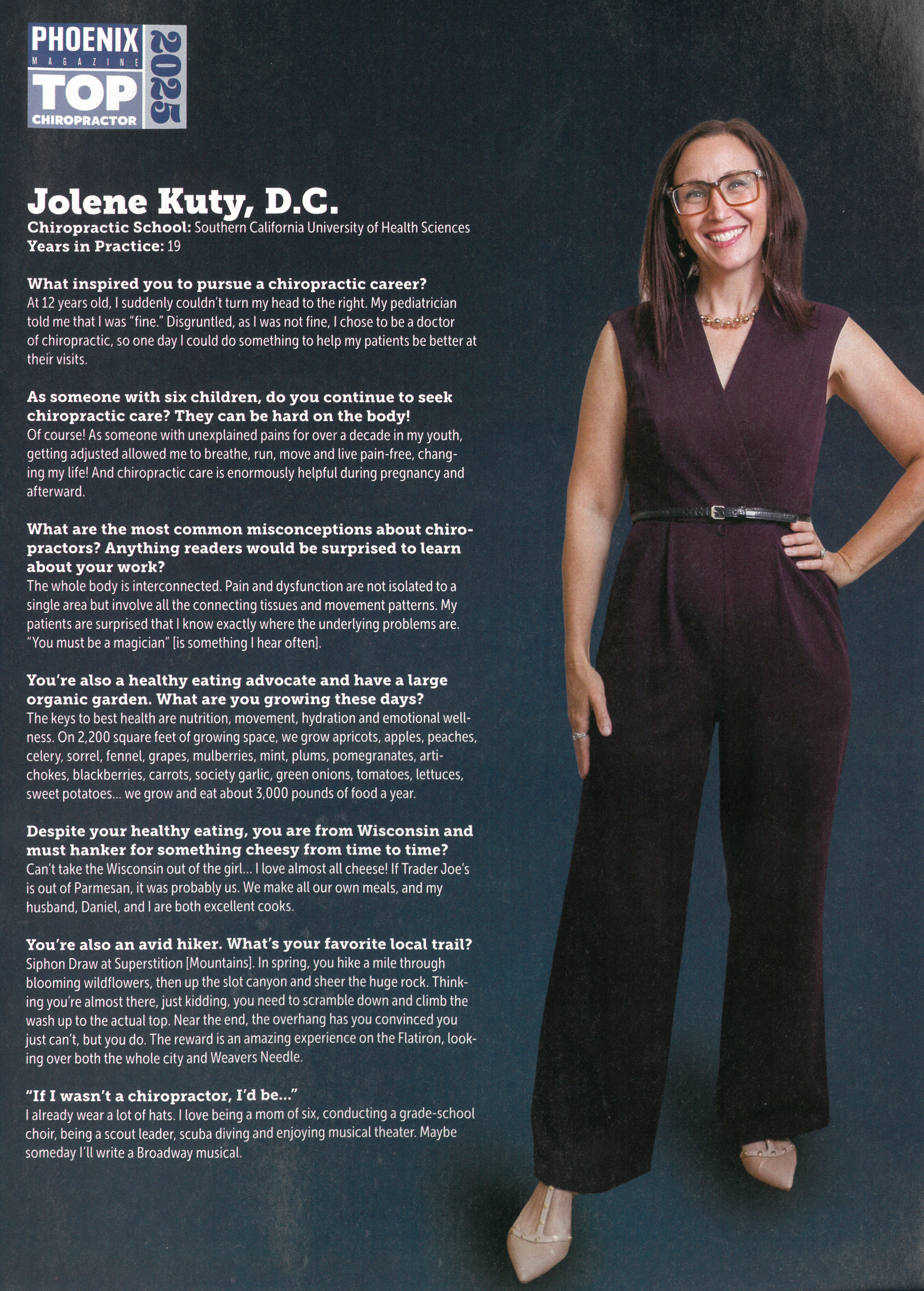 PHOENIX
MAGAZINE
TOP
CHIROPRACTOR
2025

Jolene Kuty, D.C.
Chiropractic School: Southern California University of Health Sciences
Years in Practice: 19

What inspired you to pursue a chiropractic career?
At 12 years old, I suddenly couldn't turn my head to the right. My pediatrician told me that I was "fine." Disgruntled, as I was not fine, I chose to be a doctor of chiropractic, so one day I could do something to help my patients be better at their visits.

As someone with six children, do you continue to seek chiropractic care? They can be hard on the body!
Of course! As someone with unexplained pains for over a decade in my youth, getting adjusted allowed me to breathe, run, move and live pain-free, changing my life! And chiropractic care is enormously helpful during pregnancy and afterward.

What are the most common misconceptions about chiropractors? Anything readers would be surprised to learn about your work?
The whole body is interconnected. Pain and dysfunction are not isolated to a single area but involve all the connecting tissues and movement patterns. My patients are surprised that I know exactly where the underlying problems are. "You must be a magician" [is something I hear often].

You're also a healthy eating advocate and have a large organic garden. What are you growing these days?
The keys to best health are nutrition, movement, hydration and emotional wellness. On 2,200 square feet of growing space, we grow apricots, apples, peaches, celery, sorrel, fennel, grapes, mulberries, mint, plums, pomegranates, artichokes, blackberries, carrots, society garlic, green onions, tomatoes, lettuces, sweet potatoes... we grow and eat about 3,000 pounds of food a year.

Despite your healthy eating, you are from Wisconsin and must hanker for something cheesy from time to time?
Can't take the Wisconsin out of the girl... I love almost all cheese! If Trader Joe's is out of Parmesan, it was probably us. We make all our own meals, and my husband, Daniel, and I are both excellent cooks.

You're also an avid hiker. What's your favorite local trail?
Siphon Draw at Superstition [Mountains]. In spring, you hike a mile through blooming wildflowers, then up the slot canyon and sheer the huge rock. Thinking you're almost there, just kidding, you need to scramble down and climb the wash up to the actual top. Near the end, the overhang has you convinced you just can't, but you do. The reward is an amazing experience on the Flatiron, looking over both the whole city and Weavers Needle.

"If I wasn't a chiropractor, I'd be..."
I already wear a lot of hats. I love being a mom of six, conducting a grade-school choir, being a scout leader, scuba diving and enjoying musical theater. Maybe someday I'll write a Broadway musical.